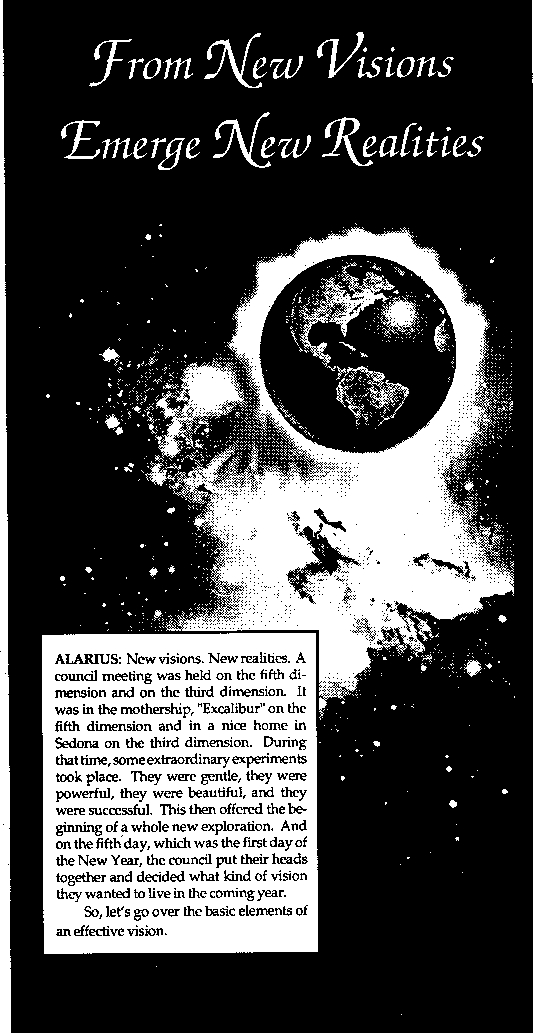 From New Visions Emerge New Realities

ALARIUS: New visions. New realities. A council meeting was held on the fifth dimension and on the third dimension. It was in the mothership, "Excalibur" on the fifth dimension and in a nice home in Sedona on the third dimension. During that time, some extraordinary experiments took place. They were gentle, they were powerful, they were beautiful, and they were successful. This then offered the beginning of a whole new exploration. And on the fifth day, which was the first day of the New Year, the council put their heads together and decided what kind of vision they wanted to live in the coming year.

So, let's go over the basic elements of an effective vision.